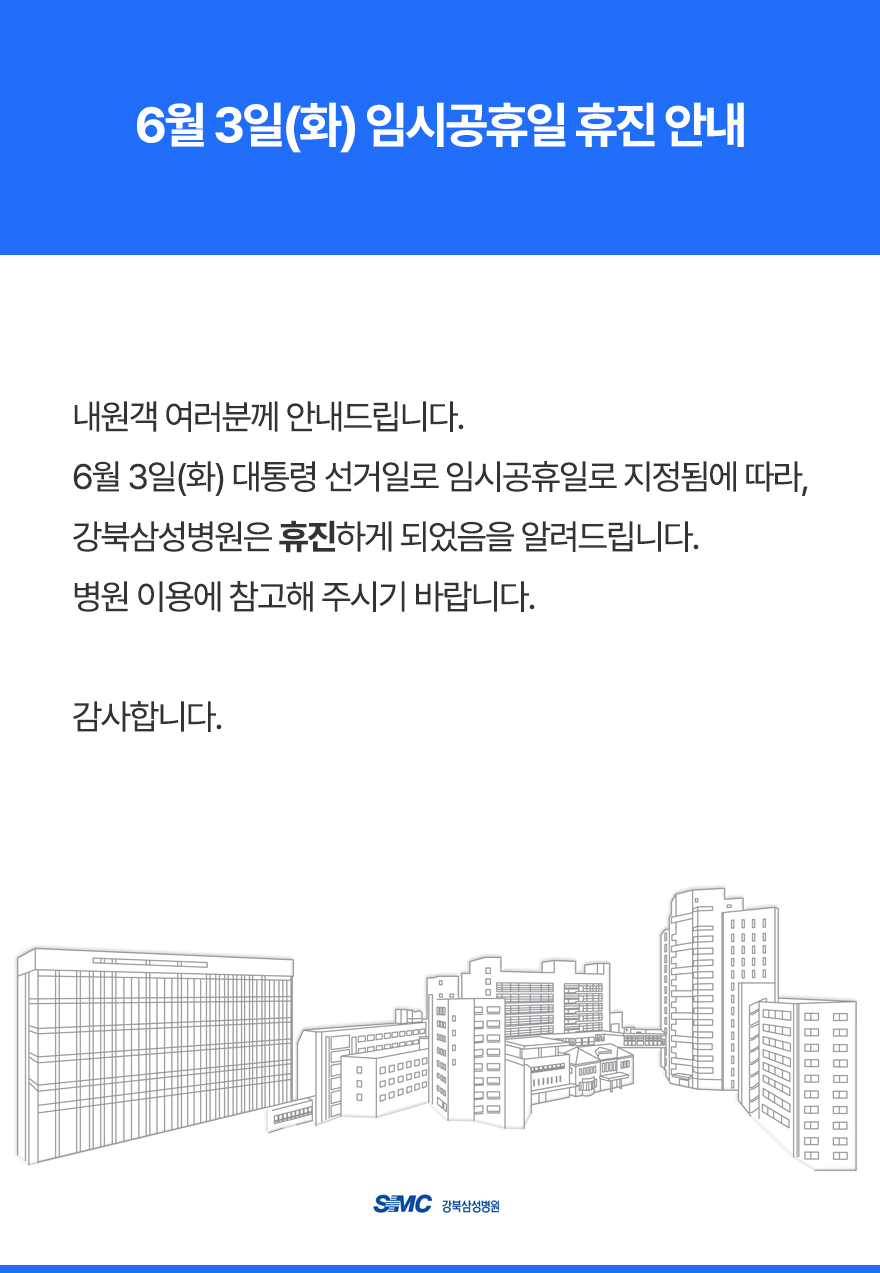 6월 3일(화) 임시공휴일 휴진 안내

내원객 여러분께 안내드립니다.
6월 3일(화) 대통령 선거일로 임시공휴일로 지정됨에 따라,
강북삼성병원은 휴진하게 되었음을 알려드립니다.
병원 이용에 참고해 주시기 바랍니다.

감사합니다.

SMC 강북삼성병원